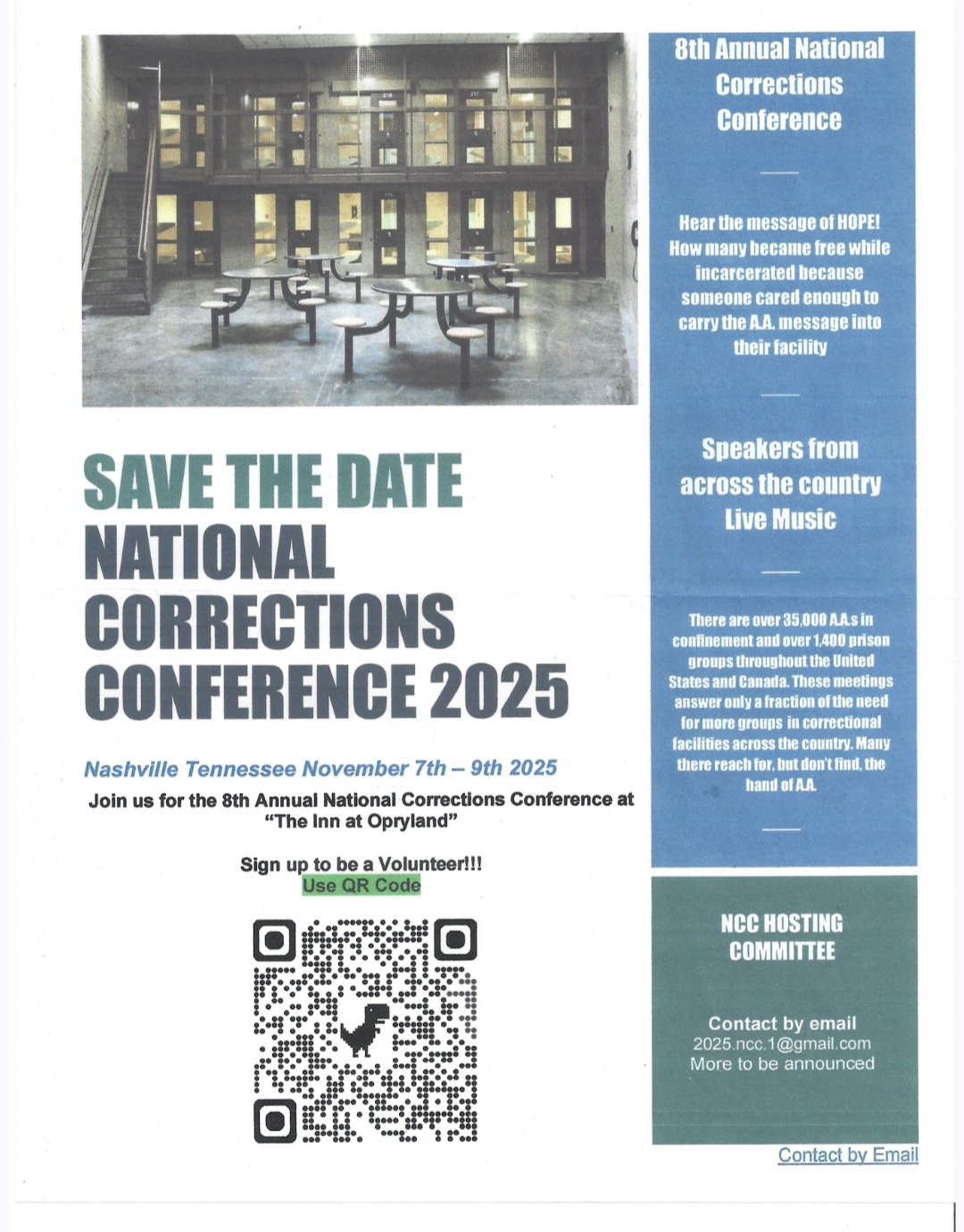 SAVE THE DATE
NATIONAL CORRECTIONS CONFERENCE 2025

Nashville Tennessee November 7th – 9th 2025

Join us for the 8th Annual National Corrections Conference at "The Inn at Opryland"

Sign up to be a Volunteer!!!
Use QR Code

8th Annual National Corrections Conference

Hear the message of HOPE! How many became free while incarcerated because someone cared enough to carry the A.A. message into their facility

Speakers from across the country
Live Music

There are over 35,000 A.A.s in confinement and over 1,400 prison groups throughout the United States and Canada. These meetings answer only a fraction of the need for more groups in correctional facilities across the country. Many there reach for, but don't find, the hand of A.A.

NCC HOSTING COMMITTEE

Contact by email
2025.ncc.1@gmail.com
More to be announced

Contact by Email